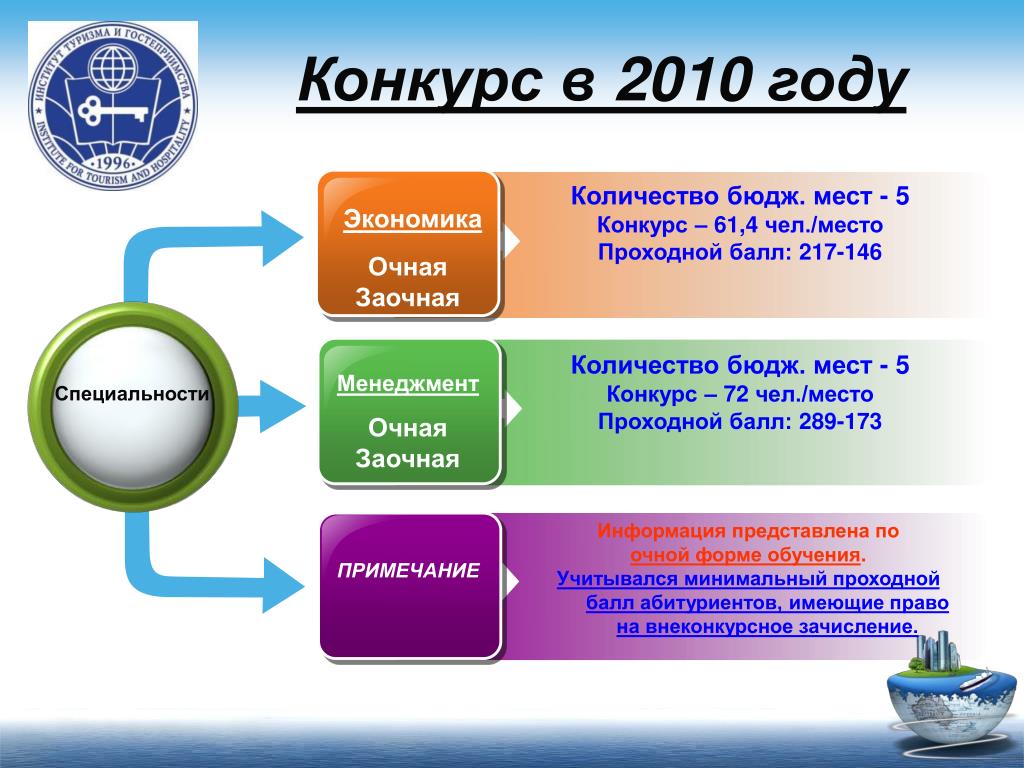 ИНСТИТУТ ТУРИЗМА И ГОСТЕПРИИМСТВА
INSTITUTE FOR TOURISM AND HOSPITALITY
1996

Конкурс в 2010 году

Специальности

Экономика

Очная
Заочная

Количество бюдж. мест - 5
Конкурс – 61,4 чел./место
Проходной балл: 217-146

Менеджмент

Очная
Заочная

Количество бюдж. мест - 5
Конкурс – 72 чел./место
Проходной балл: 289-173

ПРИМЕЧАНИЕ

Информация представлена по очной форме обучения.
Учитывался минимальный проходной балл абитуриентов, имеющие право на внеконкурсное зачисление.